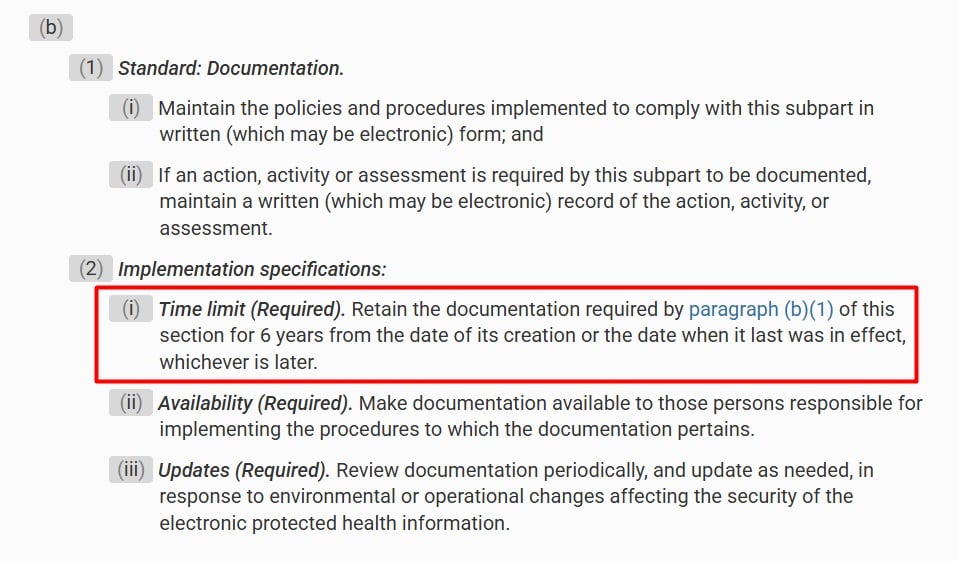 (b)

(1) Standard: Documentation.

(i) Maintain the policies and procedures implemented to comply with this subpart in written (which may be electronic) form; and

(ii) If an action, activity or assessment is required by this subpart to be documented, maintain a written (which may be electronic) record of the action, activity, or assessment.

(2) Implementation specifications:

(i) Time limit (Required). Retain the documentation required by paragraph (b)(1) of this section for 6 years from the date of its creation or the date when it last was in effect, whichever is later.

(ii) Availability (Required). Make documentation available to those persons responsible for implementing the procedures to which the documentation pertains.

(iii) Updates (Required). Review documentation periodically, and update as needed, in response to environmental or operational changes affecting the security of the electronic protected health information.